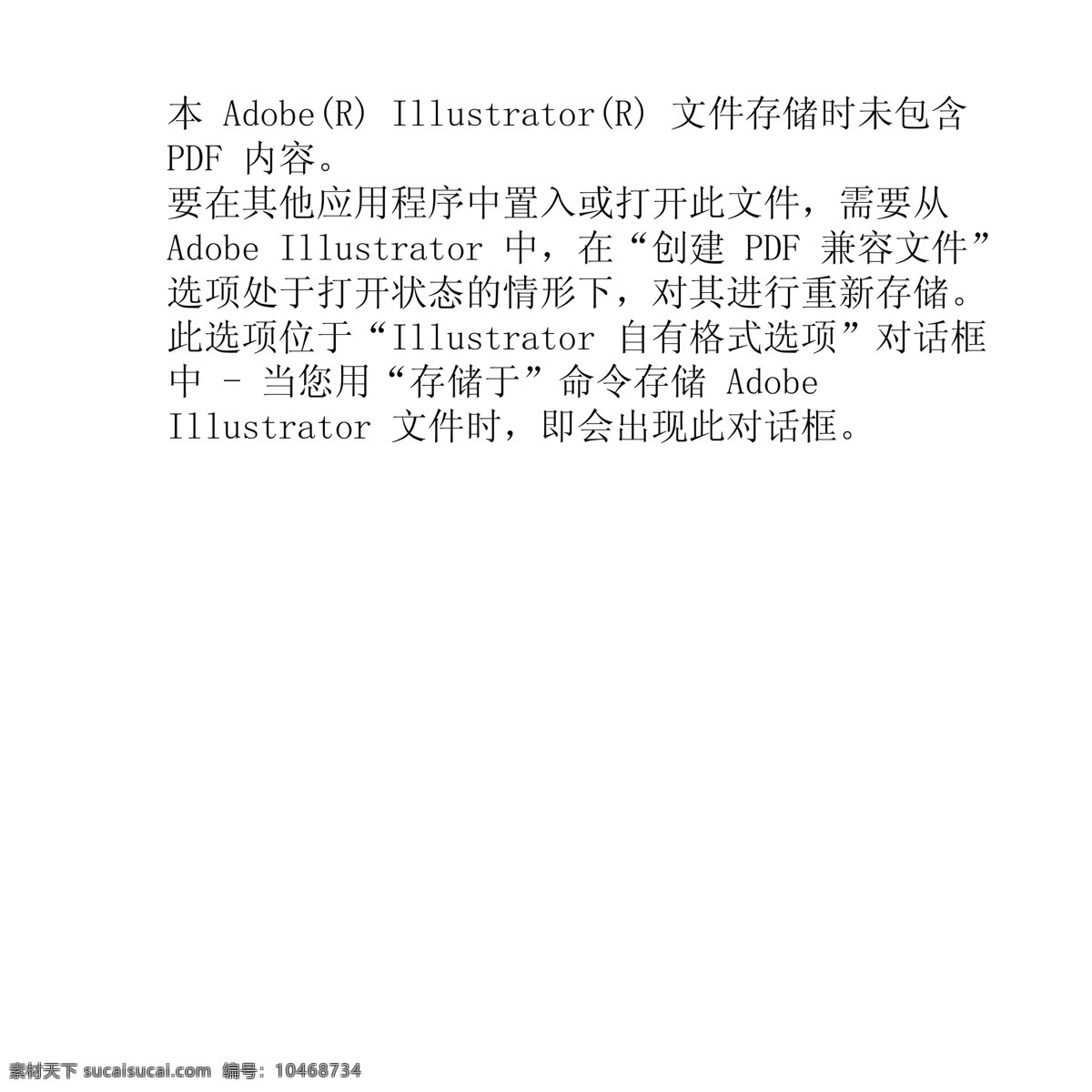 本 Adobe(R) Illustrator(R) 文件存储时未包含 PDF 内容。
要在其他应用程序中置入或打开此文件，需要从 Adobe Illustrator 中，在“创建 PDF 兼容文件”选项处于打开状态的情形下，对其进行重新存储。此选项位于“Illustrator 自有格式选项”对话框中 - 当您用“存储于”命令存储 Adobe Illustrator 文件时，即会出现此对话框。

素材天下 sucaisucai.com 编号：10468734